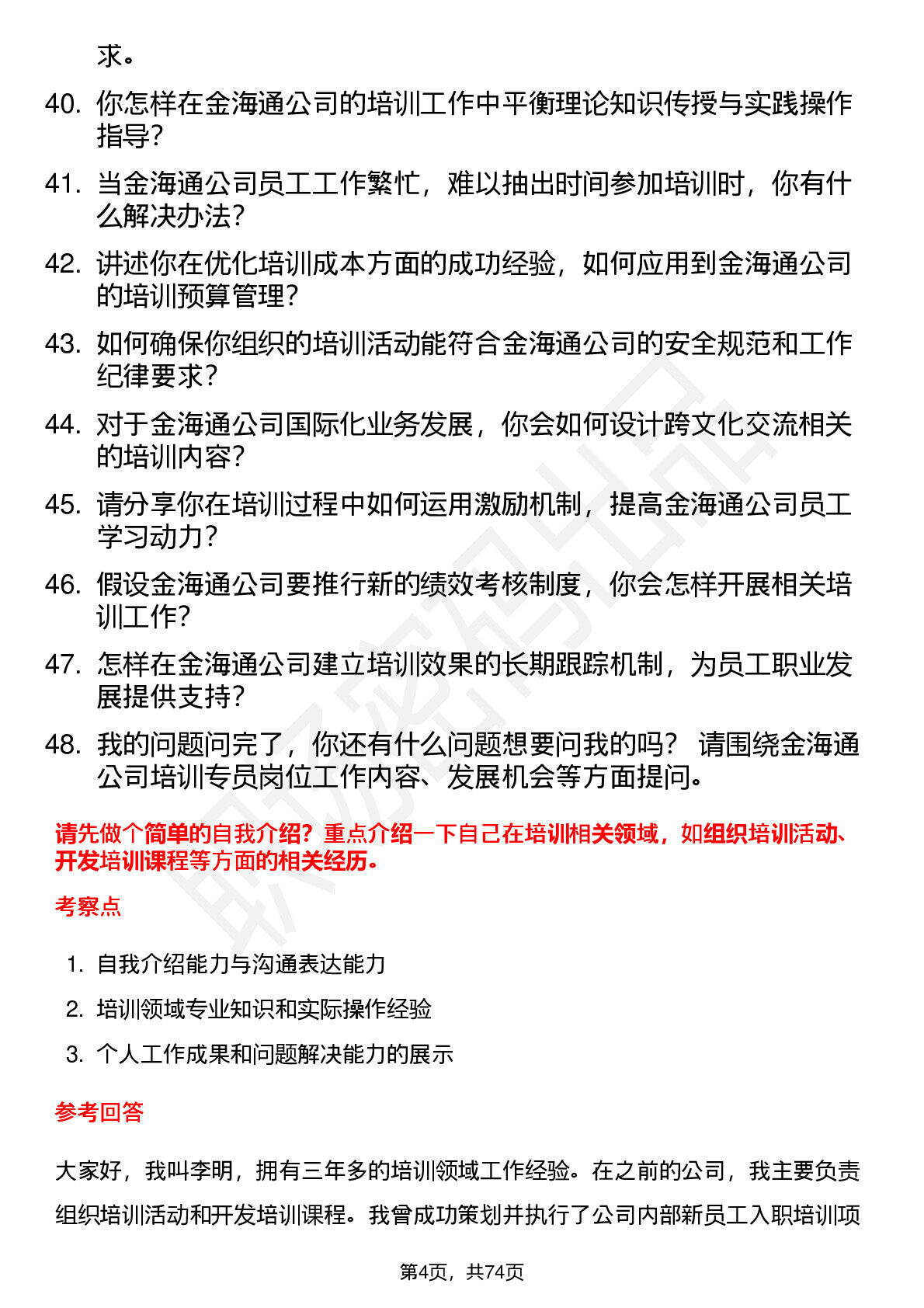 求。

40. 你怎样在金海通公司的培训工作中平衡理论知识传授与实践操作指导？

41. 当金海通公司员工工作繁忙，难以抽出时间参加培训时，你有什么解决办法？

42. 讲述你在优化培训成本方面的成功经验，如何应用到金海通公司的培训预算管理？

43. 如何确保你组织的培训活动能符合金海通公司的安全规范和工作纪律要求？

44. 对于金海通公司国际化业务发展，你会如何设计跨文化交流相关的培训内容？

45. 请分享你在培训过程中如何运用激励机制，提高金海通公司员工学习动力？

46. 假设金海通公司要推行新的绩效考核制度，你会怎样开展相关培训工作？

47. 怎样在金海通公司建立培训效果的长期跟踪机制，为员工职业发展提供支持？

48. 我的问题问完了，你还有什么问题想要问我的吗？ 请围绕金海通公司培训专员岗位工作内容、发展机会等方面提问。

请先做个简单的自我介绍？重点介绍一下自己在培训相关领域，如组织培训活动、开发培训课程等方面的相关经历。

考察点

1. 自我介绍能力与沟通表达能力
2. 培训领域专业知识和实际操作经验
3. 个人工作成果和问题解决能力的展示

参考回答

大家好，我叫李明，拥有三年多的培训领域工作经验。在之前的公司，我主要负责组织培训活动和开发培训课程。我曾成功策划并执行了公司内部新员工入职培训项

第4页，共74页